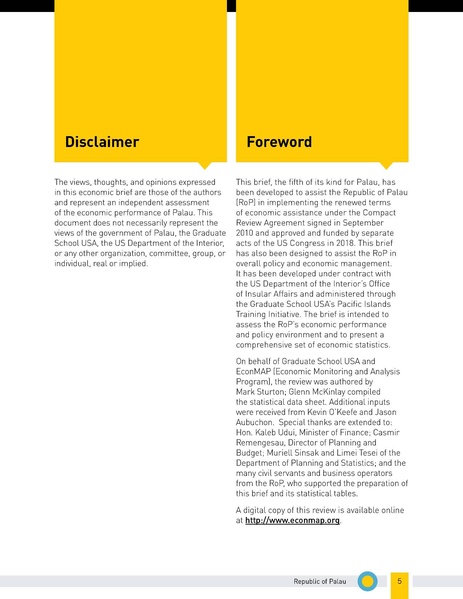 Disclaimer

The views, thoughts, and opinions expressed in this economic brief are those of the authors and represent an independent assessment of the economic performance of Palau. This document does not necessarily represent the views of the government of Palau, the Graduate School USA, the US Department of the Interior, or any other organization, committee, group, or individual, real or implied.

Foreword

This brief, the fifth of its kind for Palau, has been developed to assist the Republic of Palau (RoP) in implementing the renewed terms of economic assistance under the Compact Review Agreement signed in September 2010 and approved and funded by separate acts of the US Congress in 2018. This brief has also been designed to assist the RoP in overall policy and economic management. It has been developed under contract with the US Department of the Interior's Office of Insular Affairs and administered through the Graduate School USA's Pacific Islands Training Initiative. The brief is intended to assess the RoP's economic performance and policy environment and to present a comprehensive set of economic statistics.

On behalf of Graduate School USA and EconMAP (Economic Monitoring and Analysis Program), the review was authored by Mark Sturton; Glenn McKinlay compiled the statistical data sheet. Additional inputs were received from Kevin O'Keefe and Jason Aubuchon. Special thanks are extended to: Hon. Kaleb Udui, Minister of Finance; Casmir Remengesau, Director of Planning and Budget; Muriell Sinsak and Limei Tesei of the Department of Planning and Statistics; and the many civil servants and business operators from the RoP, who supported the preparation of this brief and its statistical tables.

A digital copy of this review is available online at http://www.econmap.org.

Republic of Palau 5